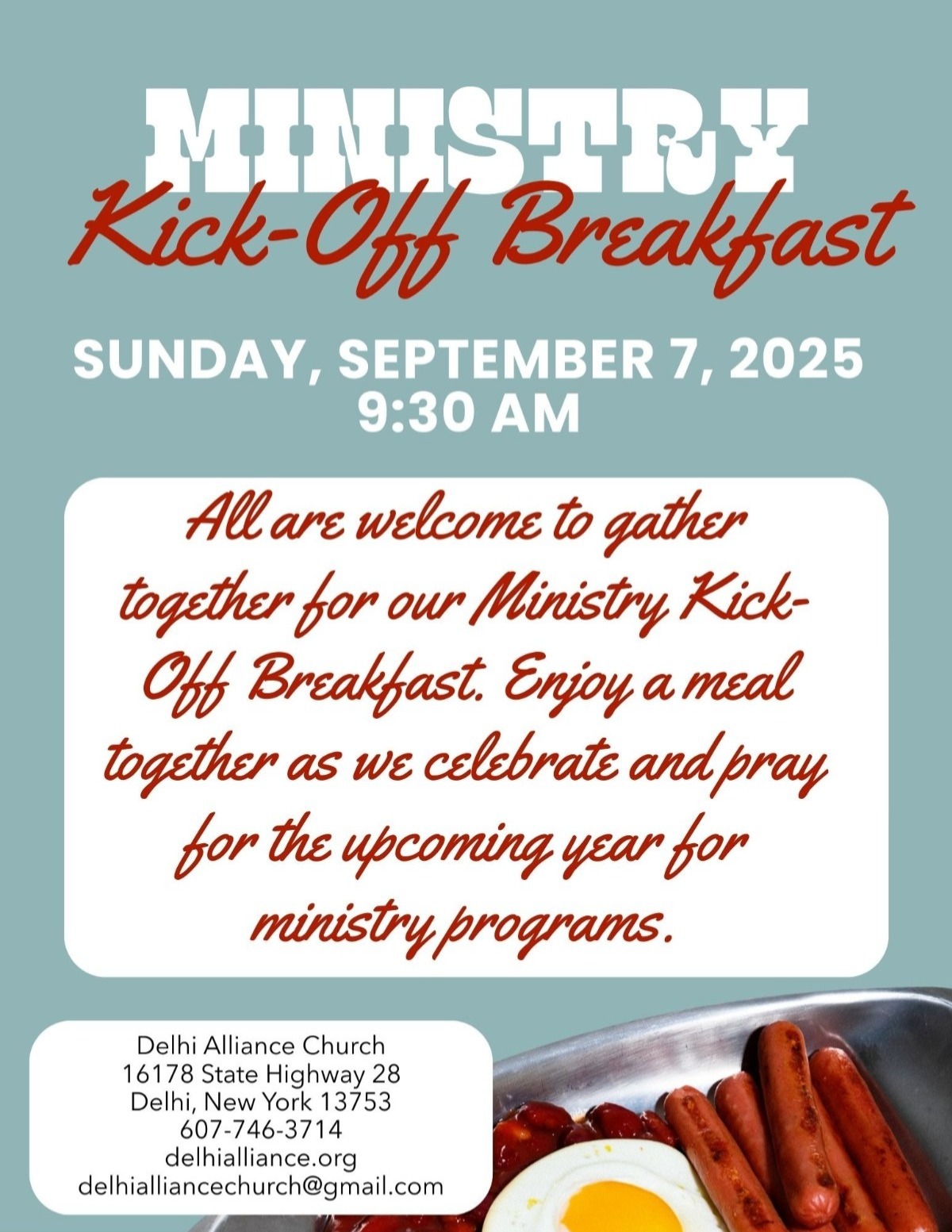 MINISTRY
Kick-Off Breakfast

SUNDAY, SEPTEMBER 7, 2025
9:30 AM

All are welcome to gather together for our Ministry Kick-Off Breakfast. Enjoy a meal together as we celebrate and pray for the upcoming year for ministry programs.

Delhi Alliance Church
16178 State Highway 28
Delhi, New York 13753
607-746-3714
delhialliance.org
delhialliancechurch@gmail.com